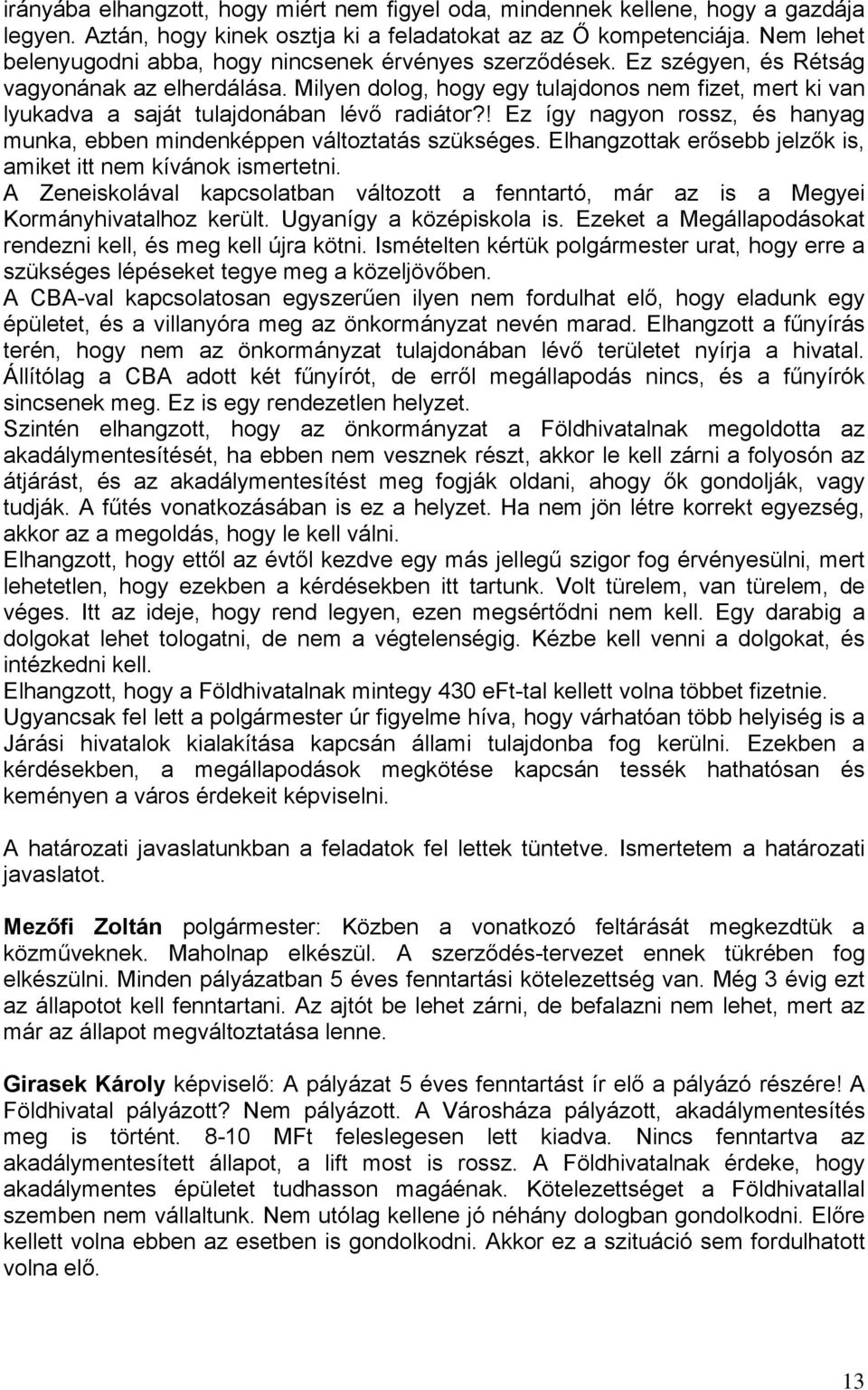 irányába elhangzott, hogy miért nem figyel oda, mindennek kellene, hogy a gazdája legyen. Aztán, hogy kinek osztja ki a feladatokat az az Ő kompetenciája. Nem lehet belenyugodni abba, hogy nincsenek érvényes szerződések. Ez szégyen, és Rétság vagyonának az elherdálása. Milyen dolog, hogy egy tulajdonos nem fizet, mert ki van lyukadva a saját tulajdonában lévő radiátor?! Ez így nagyon rossz, és hanyag munka, ebben mindenképpen változtatás szükséges. Elhangzottak erősebb jelzők is, amiket itt nem kívánok ismertetni.
A Zeneiskolával kapcsolatban változott a fenntartó, már az is a Megyei Kormányhivatalhoz került. Ugyanígy a középiskola is. Ezeket a Megállapodásokat rendezni kell, és meg kell újra kötni. Ismételten kértük polgármester urat, hogy erre a szükséges lépéseket tegye meg a közeljövőben.
A CBA-val kapcsolatosan egyszerűen ilyen nem fordulhat elő, hogy eladunk egy épületet, és a villanyóra meg az önkormányzat nevén marad. Elhangzott a fűnyírás terén, hogy nem az önkormányzat tulajdonában lévő területet nyírja a hivatal. Állítólag a CBA adott két fűnyírót, de erről megállapodás nincs, és a fűnyírók sincsenek meg. Ez is egy rendezetlen helyzet.
Szintén elhangzott, hogy az önkormányzat a Földhivatalnak megoldotta az akadálymentesítését, ha ebben nem vesznek részt, akkor le kell zárni a folyosón az átjárást, és az akadálymentesítést meg fogják oldani, ahogy ők gondolják, vagy tudják. A fűtés vonatkozásában is ez a helyzet. Ha nem jön létre korrekt egyezség, akkor az a megoldás, hogy le kell válni.
Elhangzott, hogy ettől az évtől kezdve egy más jellegű szigor fog érvényesülni, mert lehetetlen, hogy ezekben a kérdésekben itt tartunk. Volt türelem, van türelem, de véges. Itt az ideje, hogy rend legyen, ezen megsértődni nem kell. Egy darabig a dolgokat lehet tologatni, de nem a végtelenségig. Kézbe kell venni a dolgokat, és intézkedni kell.
Elhangzott, hogy a Földhivatalnak mintegy 430 eFt-tal kellett volna többet fizetnie.
Ugyancsak fel lett a polgármester úr figyelme híva, hogy várhatóan több helyiség is a Járási hivatalok kialakítása kapcsán állami tulajdonba fog kerülni. Ezekben a kérdésekben, a megállapodások megkötése kapcsán tessék hathatósan és keményen a város érdekeit képviselni.

A határozati javaslatunkban a feladatok fel lettek tüntetve. Ismertetem a határozati javaslatot.

Mezőfi Zoltán polgármester: Közben a vonatkozó feltárását megkezdtük a közműveknek. Maholnap elkészül. A szerződés-tervezet ennek tükrében fog elkészülni. Minden pályázatban 5 éves fenntartási kötelezettség van. Még 3 évig ezt az állapotot kell fenntartani. Az ajtót be lehet zárni, de befalazni nem lehet, mert az már az állapot megváltoztatása lenne.

Girasek Károly képviselő: A pályázat 5 éves fenntartást ír elő a pályázó részére! A Földhivatal pályázott? Nem pályázott. A Városháza pályázott, akadálymentesítés meg is történt. 8-10 MFt feleslegesen lett kiadva. Nincs fenntartva az akadálymentesített állapot, a lift most is rossz. A Földhivatalnak érdeke, hogy akadálymentes épületet tudhasson magáénak. Kötelezettséget a Földhivatallal szemben nem vállaltunk. Nem utólag kellene jó néhány dologban gondolkodni. Előre kellett volna ebben az esetben is gondolkodni. Akkor ez a szituáció sem fordulhatott volna elő.

13